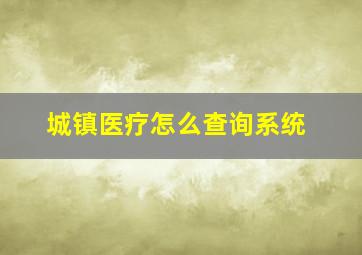 城镇医疗怎么查询系统